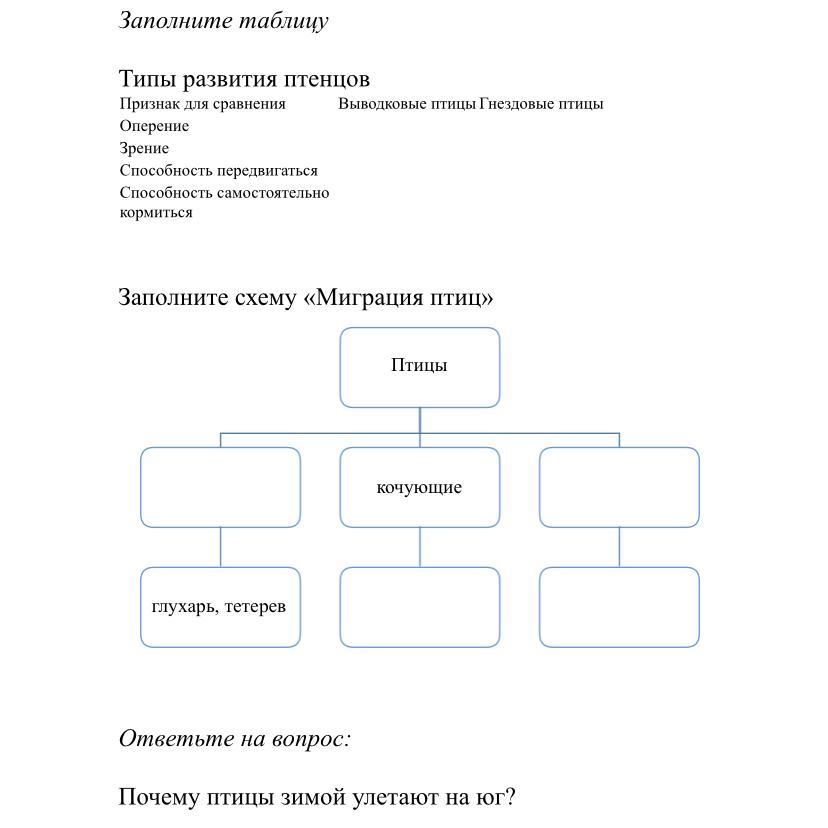 Заполните таблицу

Типы развития птенцов

| Признак для сравнения | Выводковые птицы | Гнездовые птицы |
|---|---|---|
| Оперение | | |
| Зрение | | |
| Способность передвигаться | | |
| Способность самостоятельно кормиться | | |

Заполните схему «Миграция птиц»

Птицы

кочующие

глухарь, тетерев

Ответьте на вопрос:

Почему птицы зимой улетают на юг?